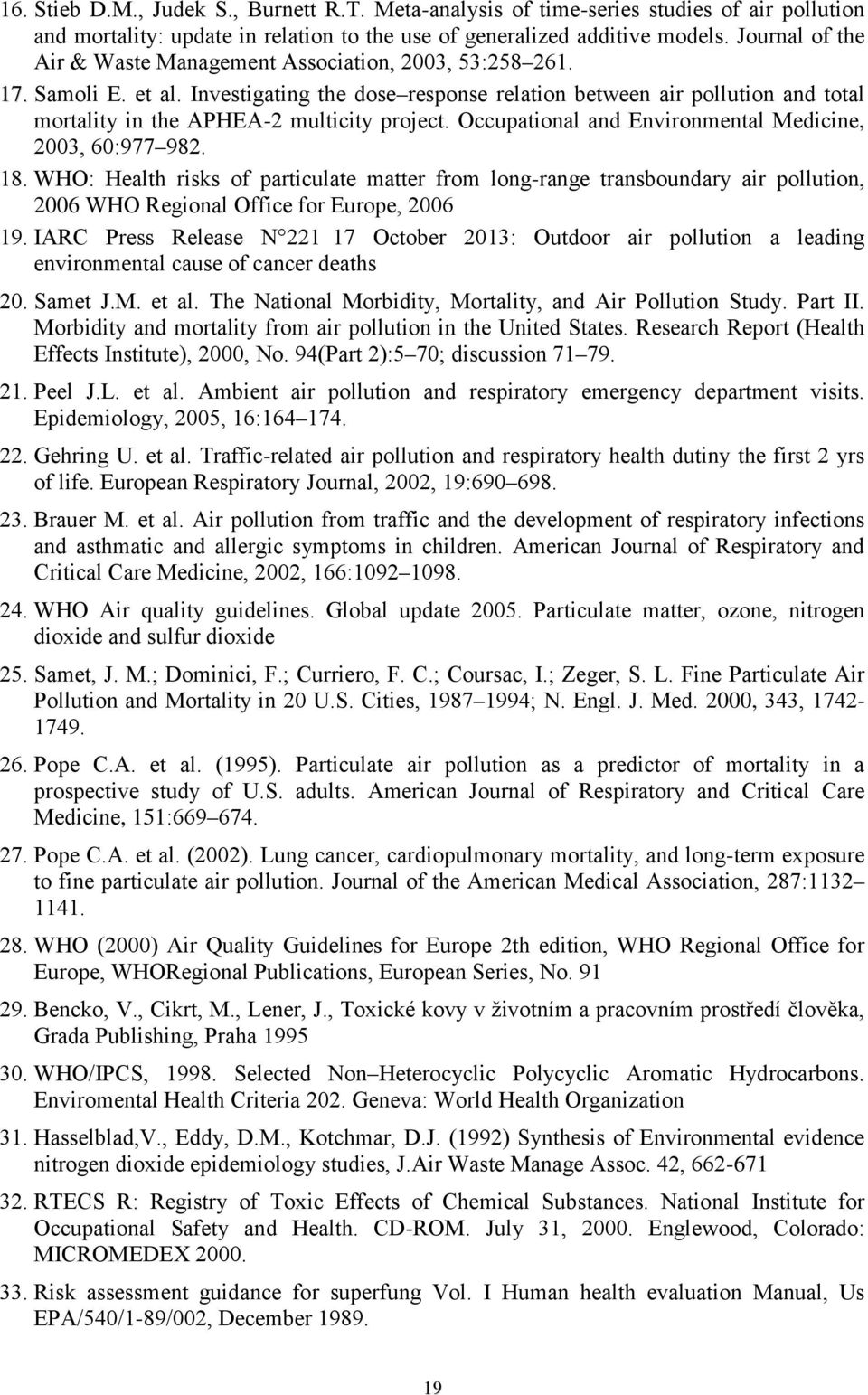 16. Stieb D.M., Judek S., Burnett R.T. Meta-analysis of time-series studies of air pollution and mortality: update in relation to the use of generalized additive models. Journal of the Air & Waste Management Association, 2003, 53:258 261.

17. Samoli E. et al. Investigating the dose response relation between air pollution and total mortality in the APHEA-2 multicity project. Occupational and Environmental Medicine, 2003, 60:977 982.

18. WHO: Health risks of particulate matter from long-range transboundary air pollution, 2006 WHO Regional Office for Europe, 2006

19. IARC Press Release N 221 17 October 2013: Outdoor air pollution a leading environmental cause of cancer deaths

20. Samet J.M. et al. The National Morbidity, Mortality, and Air Pollution Study. Part II. Morbidity and mortality from air pollution in the United States. Research Report (Health Effects Institute), 2000, No. 94(Part 2):5 70; discussion 71 79.

21. Peel J.L. et al. Ambient air pollution and respiratory emergency department visits. Epidemiology, 2005, 16:164 174.

22. Gehring U. et al. Traffic-related air pollution and respiratory health dutiny the first 2 yrs of life. European Respiratory Journal, 2002, 19:690 698.

23. Brauer M. et al. Air pollution from traffic and the development of respiratory infections and asthmatic and allergic symptoms in children. American Journal of Respiratory and Critical Care Medicine, 2002, 166:1092 1098.

24. WHO Air quality guidelines. Global update 2005. Particulate matter, ozone, nitrogen dioxide and sulfur dioxide

25. Samet, J. M.; Dominici, F.; Curriero, F. C.; Coursac, I.; Zeger, S. L. Fine Particulate Air Pollution and Mortality in 20 U.S. Cities, 1987 1994; N. Engl. J. Med. 2000, 343, 1742-1749.

26. Pope C.A. et al. (1995). Particulate air pollution as a predictor of mortality in a prospective study of U.S. adults. American Journal of Respiratory and Critical Care Medicine, 151:669 674.

27. Pope C.A. et al. (2002). Lung cancer, cardiopulmonary mortality, and long-term exposure to fine particulate air pollution. Journal of the American Medical Association, 287:1132 1141.

28. WHO (2000) Air Quality Guidelines for Europe 2th edition, WHO Regional Office for Europe, WHORegional Publications, European Series, No. 91

29. Bencko, V., Cikrt, M., Lener, J., Toxické kovy v životním a pracovním prostředí člověka, Grada Publishing, Praha 1995

30. WHO/IPCS, 1998. Selected Non Heterocyclic Polycyclic Aromatic Hydrocarbons. Enviromental Health Criteria 202. Geneva: World Health Organization

31. Hasselblad,V., Eddy, D.M., Kotchmar, D.J. (1992) Synthesis of Environmental evidence nitrogen dioxide epidemiology studies, J.Air Waste Manage Assoc. 42, 662-671

32. RTECS R: Registry of Toxic Effects of Chemical Substances. National Institute for Occupational Safety and Health. CD-ROM. July 31, 2000. Englewood, Colorado: MICROMEDEX 2000.

33. Risk assessment guidance for superfung Vol. I Human health evaluation Manual, Us EPA/540/1-89/002, December 1989.

19